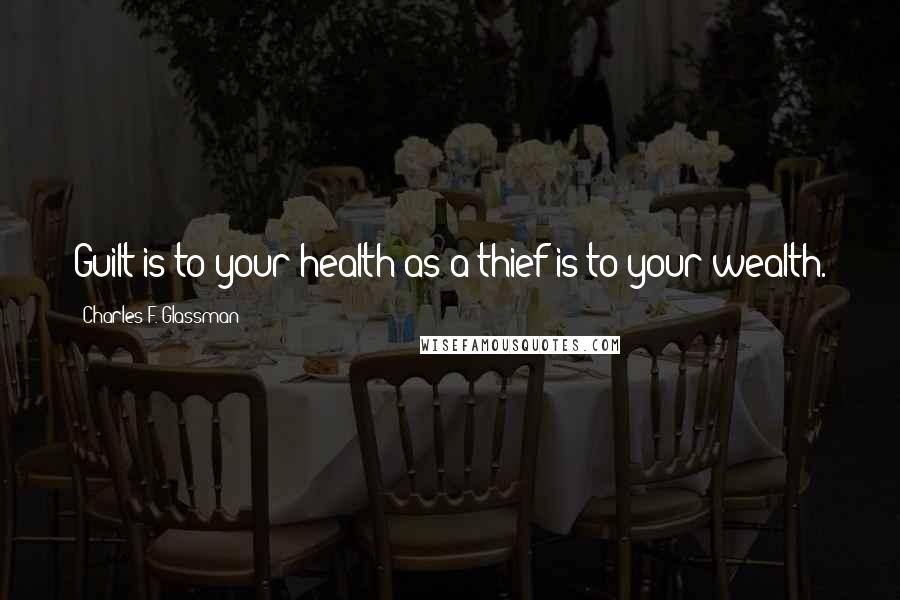 Guilt is to your health as a thief is to your wealth.

Charles F. Glassman

WISEFAMOUSQUOTES.COM